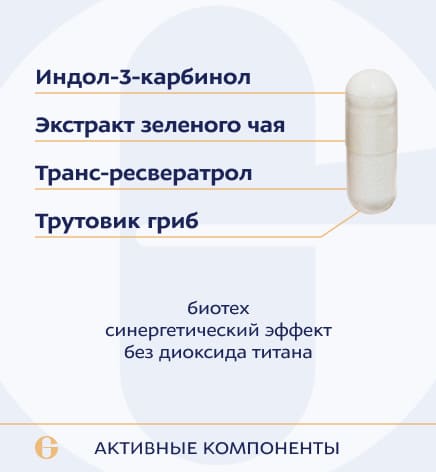 Индол-3-карбинол

Экстракт зеленого чая

Транс-ресвератрол

Трутовик гриб

биотех
синергетический эффект
без диоксида титана

АКТИВНЫЕ КОМПОНЕНТЫ